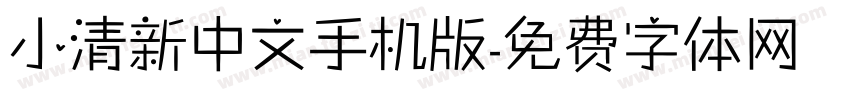 小清新中文手机版-免费字体网